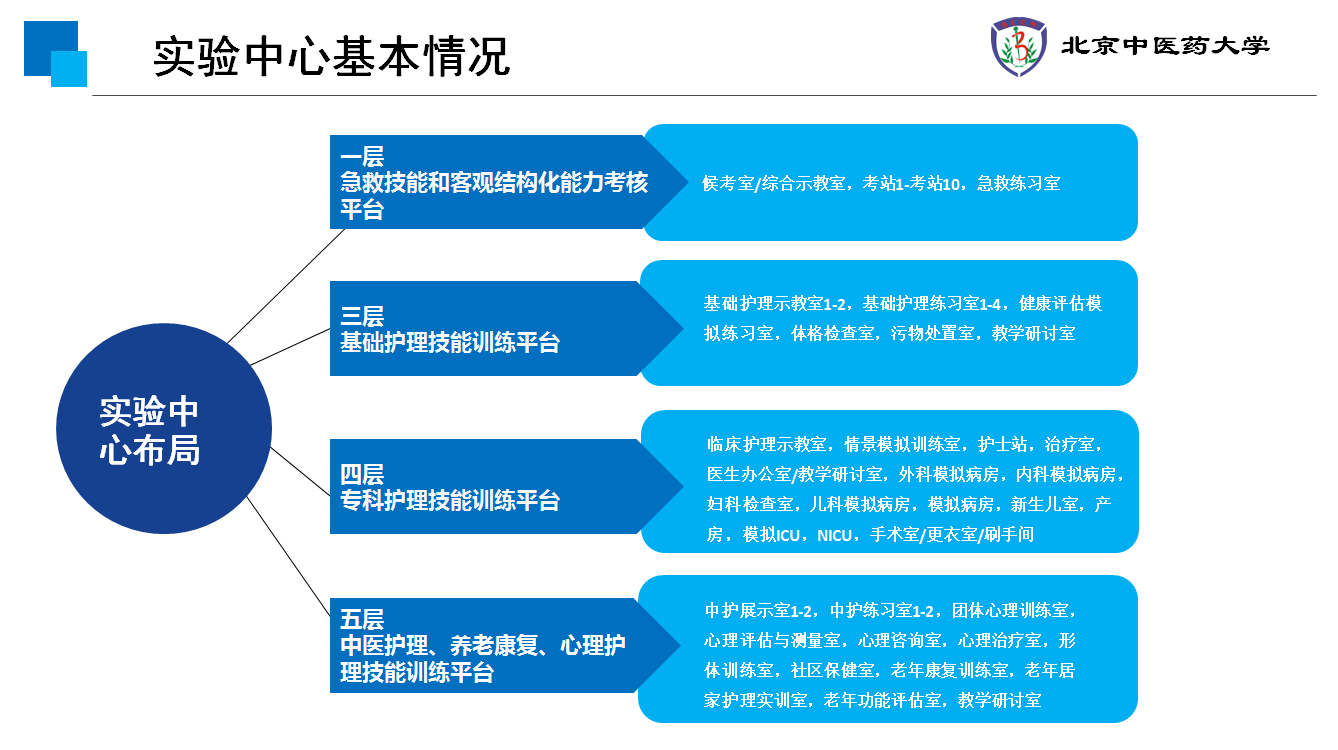 实验中心基本情况

北京中医药大学

实验中心布局

一层
急救技能和客观结构化能力考核平台

候考室/综合示教室，考站1-考站10，急救练习室

三层
基础护理技能训练平台

基础护理示教室1-2，基础护理练习室1-4，健康评估模拟练习室，体格检查室，污物处置室，教学研讨室

四层
专科护理技能训练平台

临床护理示教室，情景模拟训练室，护士站，治疗室，医生办公室/教学研讨室，外科模拟病房，内科模拟病房，妇科检查室，儿科模拟病房，模拟病房，新生儿室，产房，模拟ICU，NICU，手术室/更衣室/刷手间

五层
中医护理、养老康复、心理护理技能训练平台

中护展示室1-2，中护练习室1-2，团体心理训练室，心理评估与测量室，心理咨询室，心理治疗室，形体训练室，社区保健室，老年康复训练室，老年居家护理实训室，老年功能评估室，教学研讨室